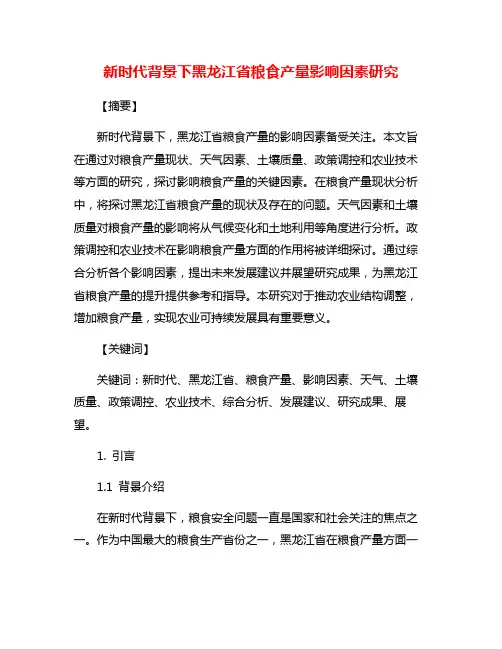 新时代背景下黑龙江省粮食产量影响因素研究

【摘要】

新时代背景下，黑龙江省粮食产量的影响因素备受关注。本文旨在通过对粮食产量现状、天气因素、土壤质量、政策调控和农业技术等方面的研究，探讨影响粮食产量的关键因素。在粮食产量现状分析中，将探讨黑龙江省粮食产量的现状及存在的问题。天气因素和土壤质量对粮食产量的影响将从气候变化和土地利用等角度进行分析。政策调控和农业技术在影响粮食产量方面的作用将被详细探讨。通过综合分析各个影响因素，提出未来发展建议并展望研究成果，为黑龙江省粮食产量的提升提供参考和指导。本研究对于推动农业结构调整，增加粮食产量，实现农业可持续发展具有重要意义。

【关键词】

关键词：新时代、黑龙江省、粮食产量、影响因素、天气、土壤质量、政策调控、农业技术、综合分析、发展建议、研究成果、展望。

1. 引言

1.1 背景介绍

在新时代背景下，粮食安全问题一直是国家和社会关注的焦点之一。作为中国最大的粮食生产省份之一，黑龙江省在粮食产量方面一